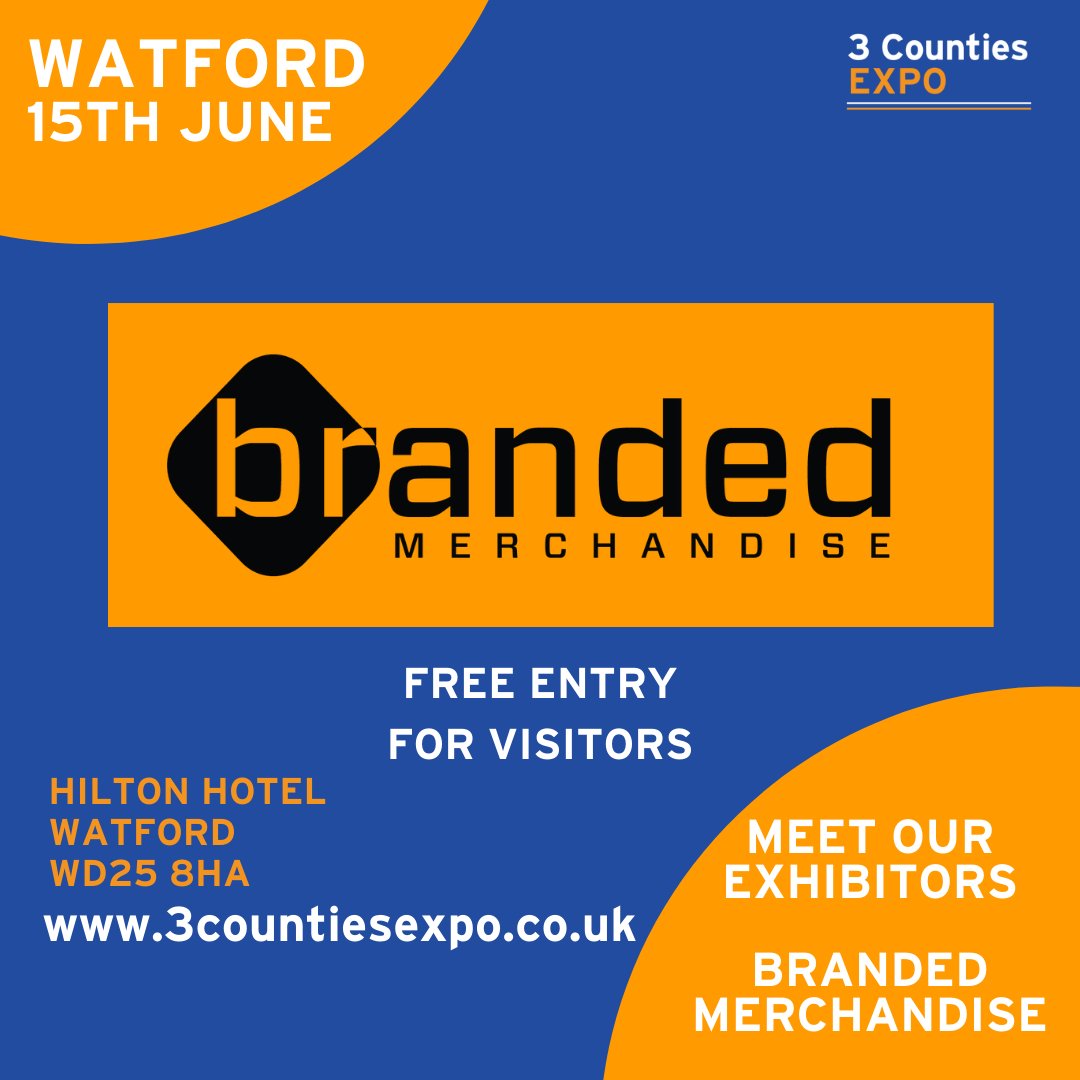 WATFORD
15TH JUNE

3 Counties
EXPO

branded
MERCHANDISE

FREE ENTRY
FOR VISITORS

HILTON HOTEL
WATFORD
WD25 8HA

www.3countiesexpo.co.uk

MEET OUR
EXHIBITORS

BRANDED
MERCHANDISE